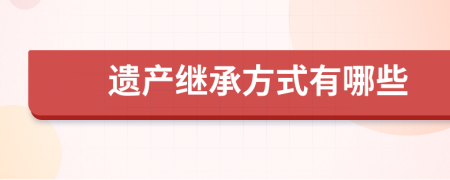 遗产继承方式有哪些